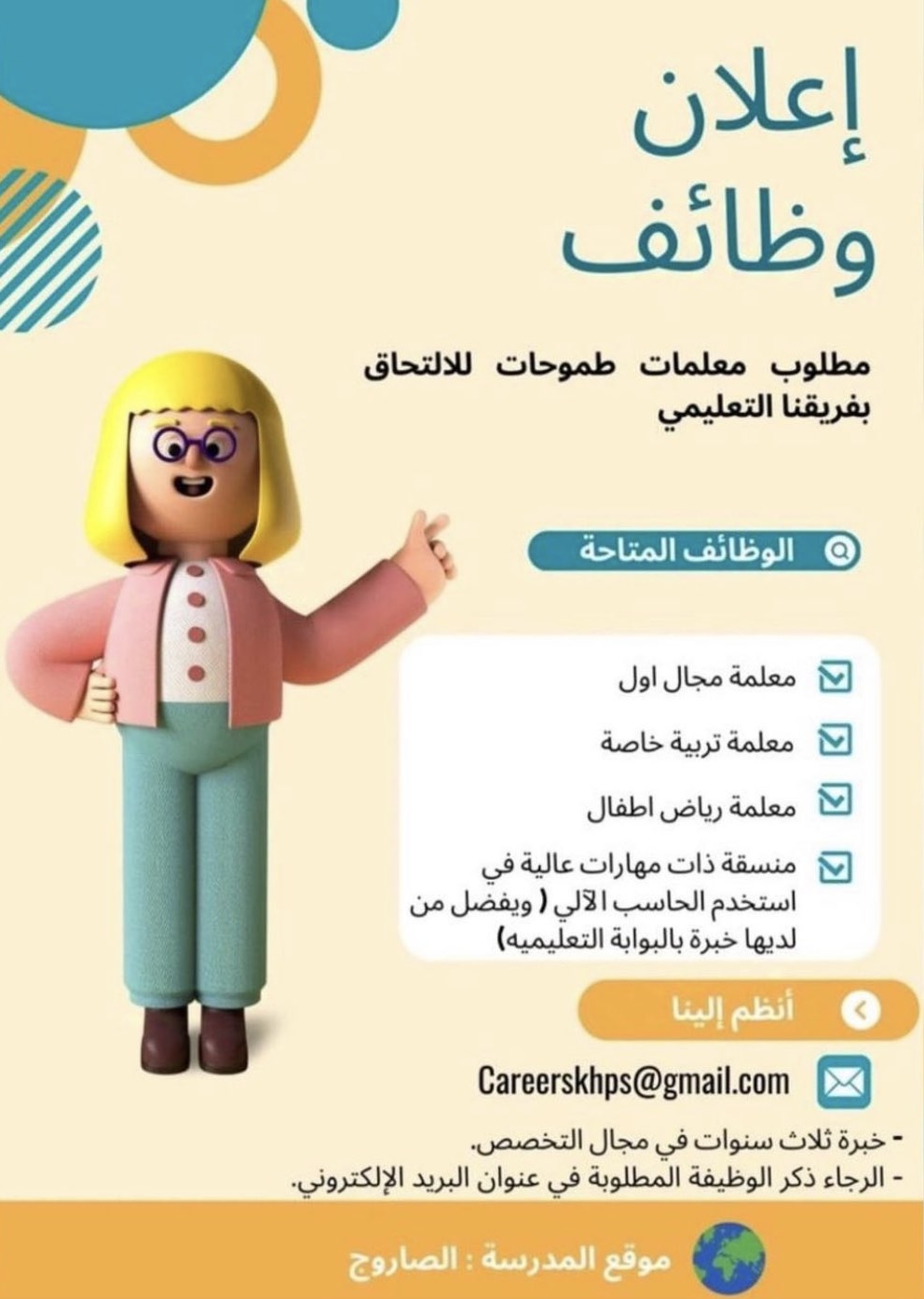 إعلان
وظائف

مطلوب معلمات طموحات للالتحاق بفريقنا التعليمي

الوظائف المتاحة

☑ معلمة مجال اول

☑ معلمة تربية خاصة

☑ معلمة رياض اطفال

☑ منسقة ذات مهارات عالية في استخدم الحاسب الآلي ( ويفضل من لديها خبرة بالبوابة التعليميه)

أنظم إلينا

Careerskhps@gmail.com

- خبرة ثلاث سنوات في مجال التخصص.
- الرجاء ذكر الوظيفة المطلوبة في عنوان البريد الإلكتروني.

موقع المدرسة : الصاروج